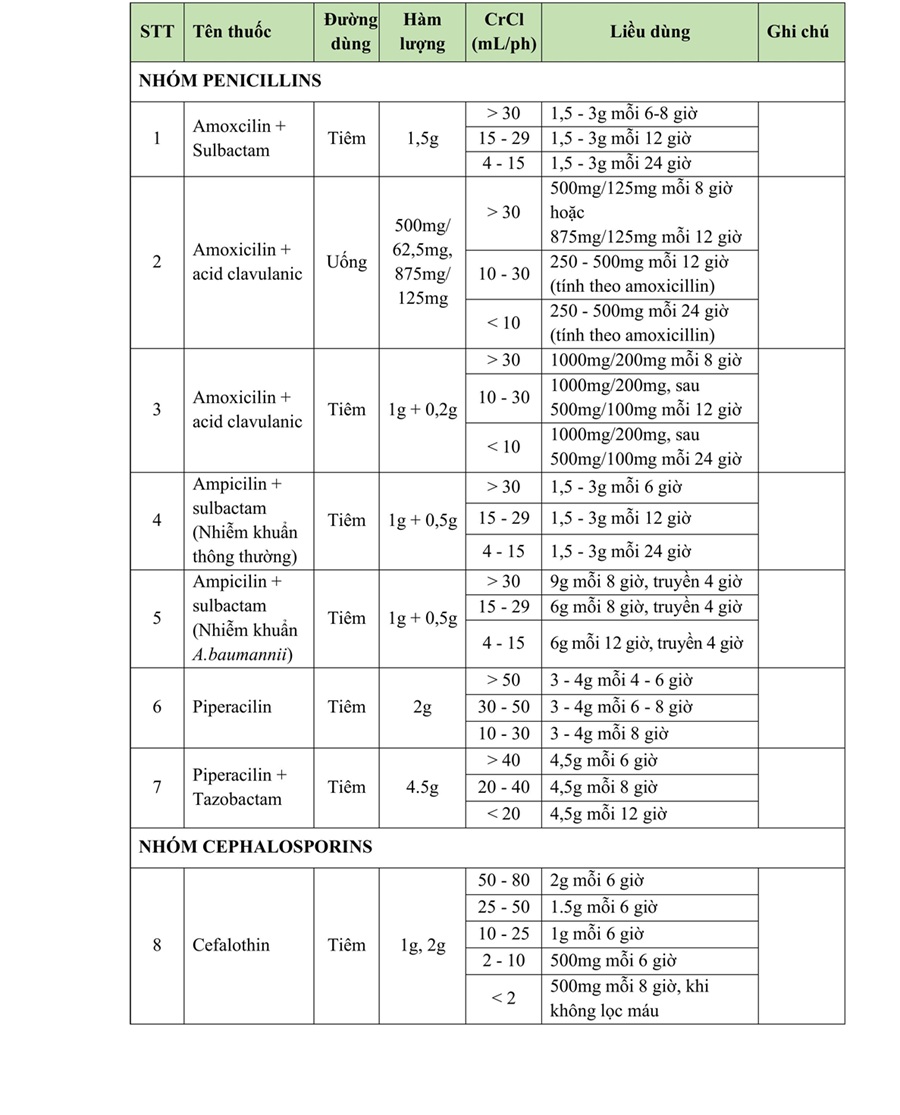 | STT | Tên thuốc | Đường dùng | Hàm lượng | CrCl (mL/ph) | Liều dùng | Ghi chú |
|---|---|---|---|---|---|---|
| NHÓM PENICILLINS | | | | | | |
| 1 | Amoxcilin + Sulbactam | Tiêm | 1,5g | > 30 | 1,5 - 3g mỗi 6-8 giờ | |
| | | | | 15 - 29 | 1,5 - 3g mỗi 12 giờ | |
| | | | | 4 - 15 | 1,5 - 3g mỗi 24 giờ | |
| 2 | Amoxicilin + acid clavulanic | Uống | 500mg/ 62,5mg, 875mg/ 125mg | > 30 | 500mg/125mg mỗi 8 giờ hoặc 875mg/125mg mỗi 12 giờ | |
| | | | | 10 - 30 | 250 - 500mg mỗi 12 giờ (tính theo amoxicillin) | |
| | | | | < 10 | 250 - 500mg mỗi 24 giờ (tính theo amoxicillin) | |
| 3 | Amoxicilin + acid clavulanic | Tiêm | 1g + 0,2g | > 30 | 1000mg/200mg mỗi 8 giờ | |
| | | | | 10 - 30 | 1000mg/200mg, sau 500mg/100mg mỗi 12 giờ | |
| | | | | < 10 | 1000mg/200mg, sau 500mg/100mg mỗi 24 giờ | |
| 4 | Ampicilin + sulbactam (Nhiễm khuẩn thông thường) | Tiêm | 1g + 0,5g | > 30 | 1,5 - 3g mỗi 6 giờ | |
| | | | | 15 - 29 | 1,5 - 3g mỗi 12 giờ | |
| | | | | 4 - 15 | 1,5 - 3g mỗi 24 giờ | |
| 5 | Ampicilin + sulbactam (Nhiễm khuẩn A.baumannii) | Tiêm | 1g + 0,5g | > 30 | 9g mỗi 8 giờ, truyền 4 giờ | |
| | | | | 15 - 29 | 6g mỗi 8 giờ, truyền 4 giờ | |
| | | | | 4 - 15 | 6g mỗi 12 giờ, truyền 4 giờ | |
| 6 | Piperacilin | Tiêm | 2g | > 50 | 3 - 4g mỗi 4 - 6 giờ | |
| | | | | 30 - 50 | 3 - 4g mỗi 6 - 8 giờ | |
| | | | | 10 - 30 | 3 - 4g mỗi 8 giờ | |
| 7 | Piperacilin + Tazobactam | Tiêm | 4.5g | > 40 | 4,5g mỗi 6 giờ | |
| | | | | 20 - 40 | 4,5g mỗi 8 giờ | |
| | | | | < 20 | 4,5g mỗi 12 giờ | |
| NHÓM CEPHALOSPORINS | | | | | | |
| 8 | Cefalothin | Tiêm | 1g, 2g | 50 - 80 | 2g mỗi 6 giờ | |
| | | | | 25 - 50 | 1.5g mỗi 6 giờ | |
| | | | | 10 - 25 | 1g mỗi 6 giờ | |
| | | | | 2 - 10 | 500mg mỗi 6 giờ | |
| | | | | < 2 | 500mg mỗi 8 giờ, khi không lọc máu | |